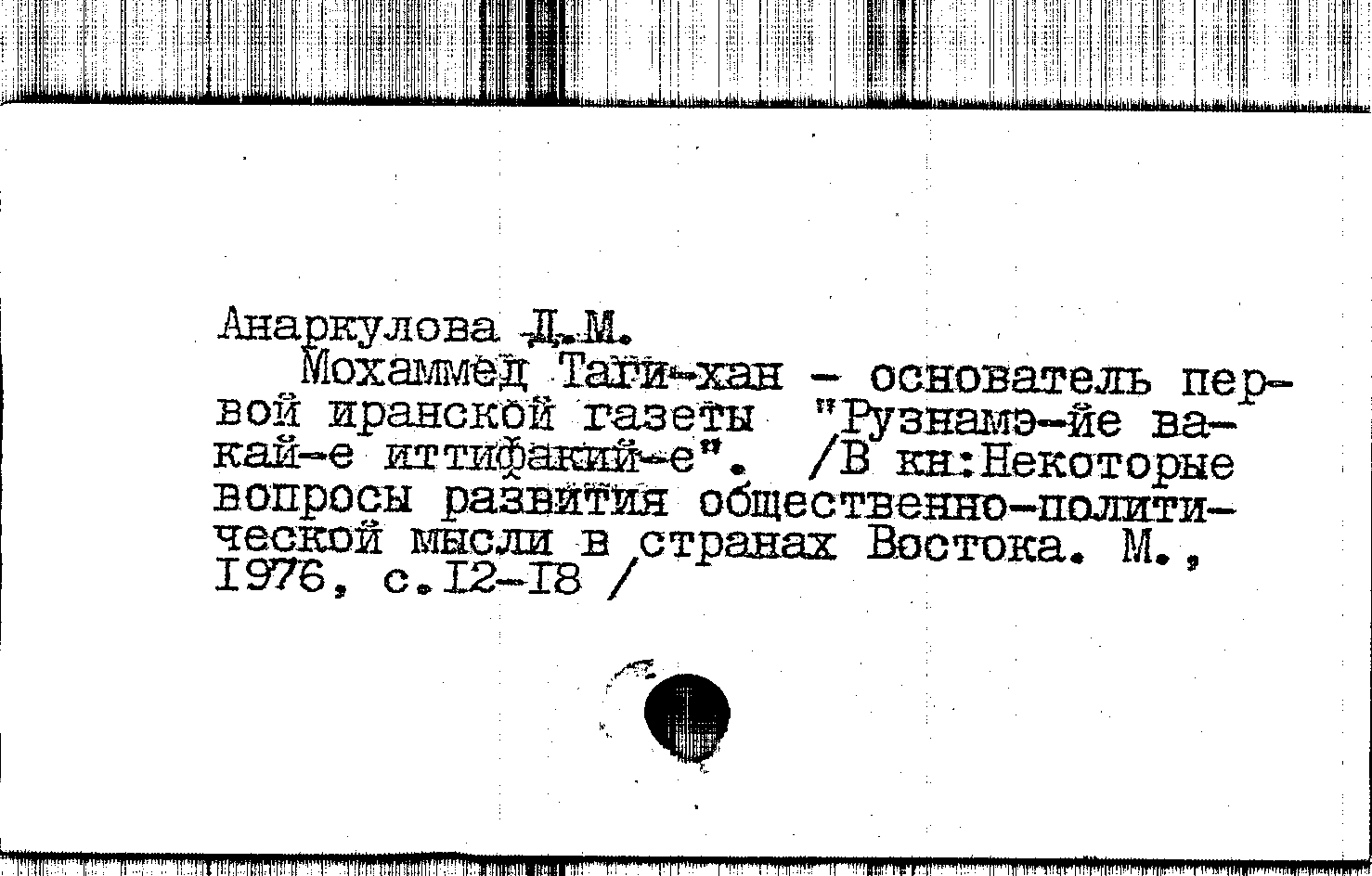 Анаркулова Д.М.
Мохаммед Таги-хан - основатель первой иранской газеты "Рузнамэ-йе вакай-е иттифакий-е". /В кн:Некоторые вопросы развития общественно-политической мысли в странах Востока. М., 1976, с.12-18 /